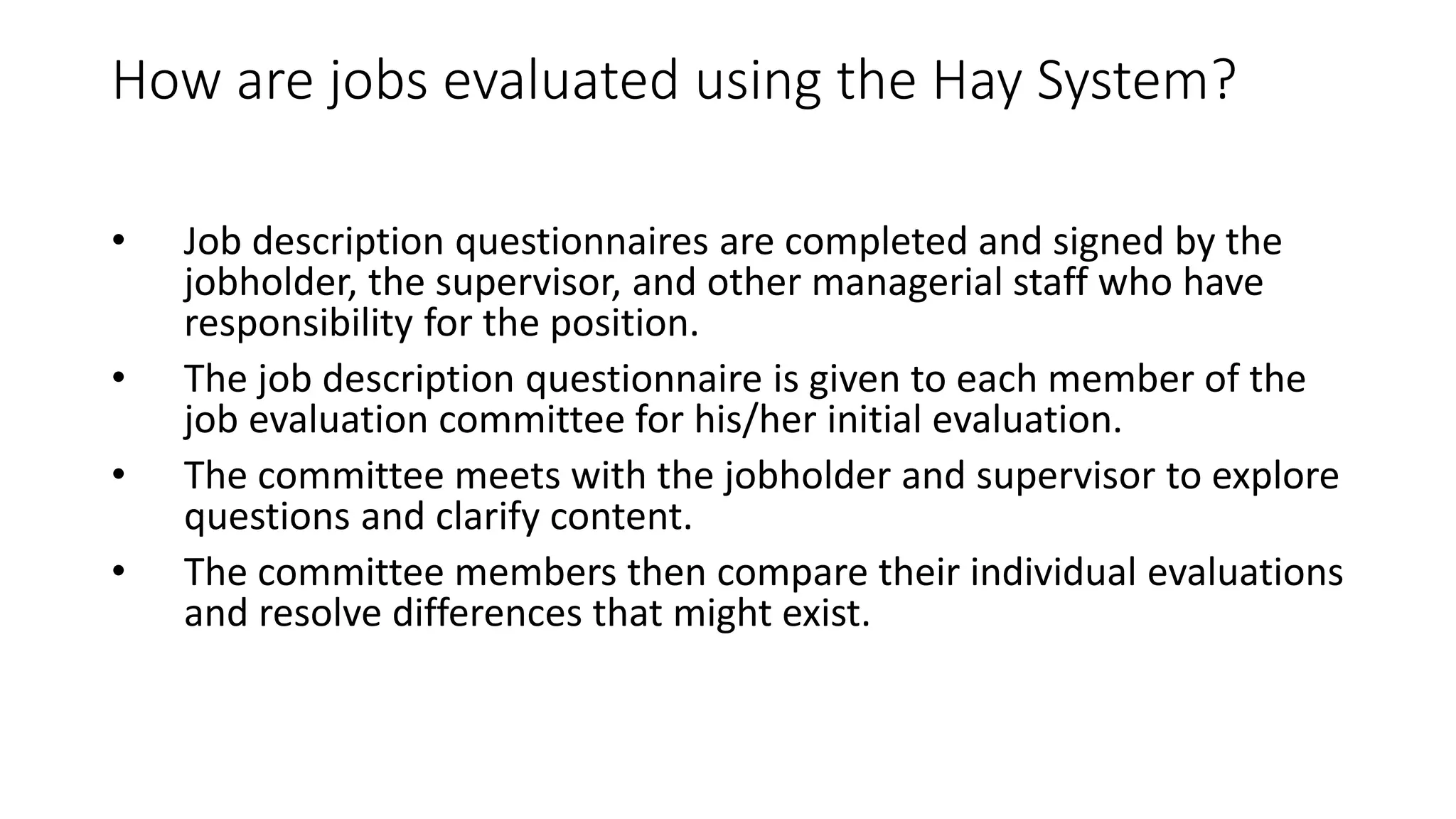 How are jobs evaluated using the Hay System?

• Job description questionnaires are completed and signed by the jobholder, the supervisor, and other managerial staff who have responsibility for the position.
• The job description questionnaire is given to each member of the job evaluation committee for his/her initial evaluation.
• The committee meets with the jobholder and supervisor to explore questions and clarify content.
• The committee members then compare their individual evaluations and resolve differences that might exist.